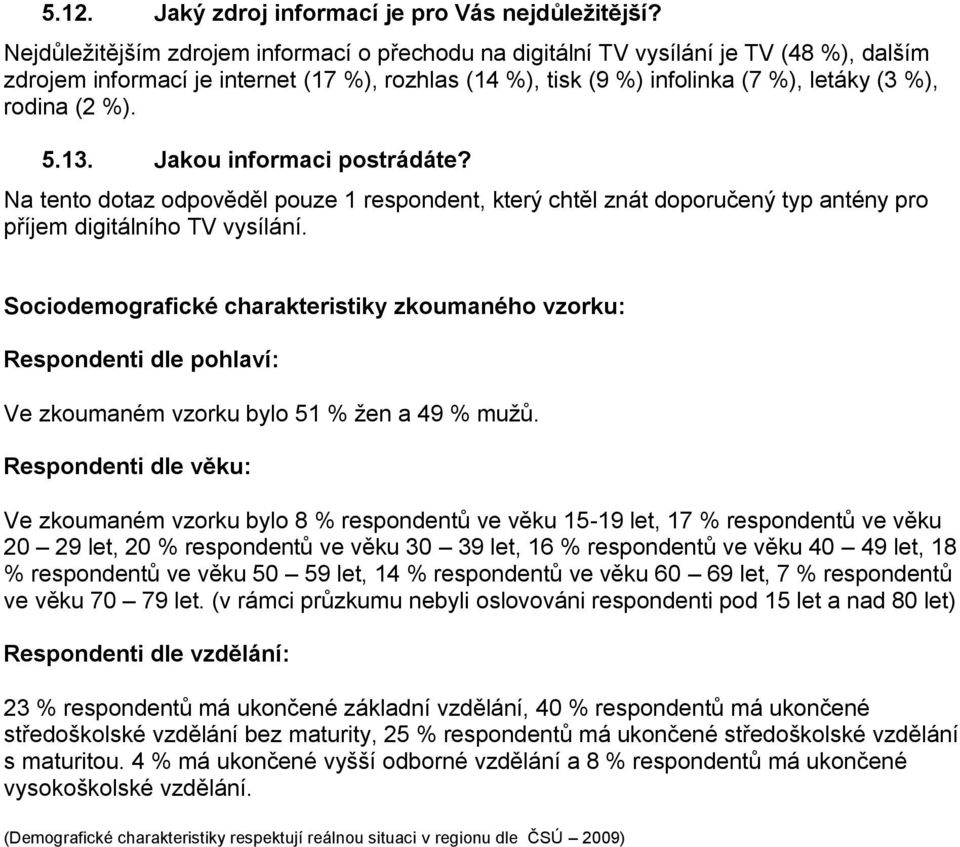 5.12. Jaký zdroj informací je pro Vás nejdůležitější?

Nejdůležitějším zdrojem informací o přechodu na digitální TV vysílání je TV (48 %), dalším zdrojem informací je internet (17 %), rozhlas (14 %), tisk (9 %) infolinka (7 %), letáky (3 %), rodina (2 %).

5.13. Jakou informaci postrádáte?

Na tento dotaz odpověděl pouze 1 respondent, který chtěl znát doporučený typ antény pro příjem digitálního TV vysílání.

Sociodemografické charakteristiky zkoumaného vzorku:

Respondenti dle pohlaví:

Ve zkoumaném vzorku bylo 51 % žen a 49 % mužů.

Respondenti dle věku:

Ve zkoumaném vzorku bylo 8 % respondentů ve věku 15-19 let, 17 % respondentů ve věku 20 – 29 let, 20 % respondentů ve věku 30 – 39 let, 16 % respondentů ve věku 40 – 49 let, 18 % respondentů ve věku 50 – 59 let, 14 % respondentů ve věku 60 – 69 let, 7 % respondentů ve věku 70 – 79 let. (v rámci průzkumu nebyli oslovováni respondenti pod 15 let a nad 80 let)

Respondenti dle vzdělání:

23 % respondentů má ukončené základní vzdělání, 40 % respondentů má ukončené středoškolské vzdělání bez maturity, 25 % respondentů má ukončené středoškolské vzdělání s maturitou. 4 % má ukončené vyšší odborné vzdělání a 8 % respondentů má ukončené vysokoškolské vzdělání.

(Demografické charakteristiky respektují reálnou situaci v regionu dle ČSÚ – 2009)